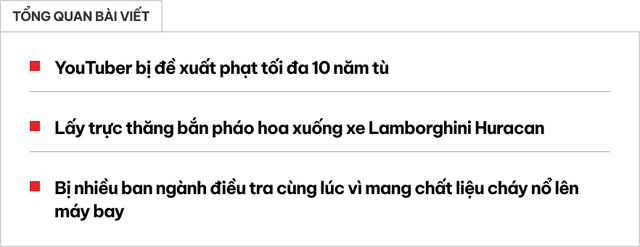 TỔNG QUAN BÀI VIẾT

YouTuber bị đề xuất phạt tối đa 10 năm tù

Lấy trực thăng bắn pháo hoa xuống xe Lamborghini Huracan

Bị nhiều ban ngành điều tra cùng lúc vì mang chất liệu cháy nổ lên máy bay